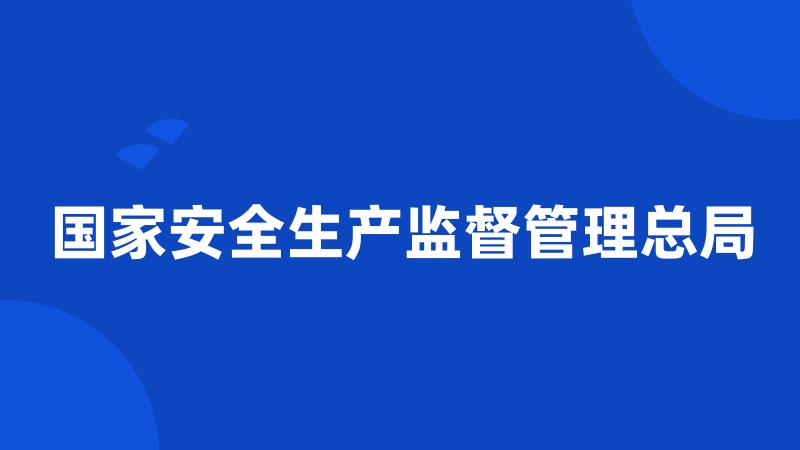 国家安全生产监督管理总局